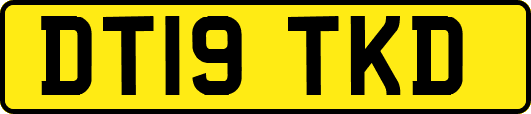 DT19 TKD